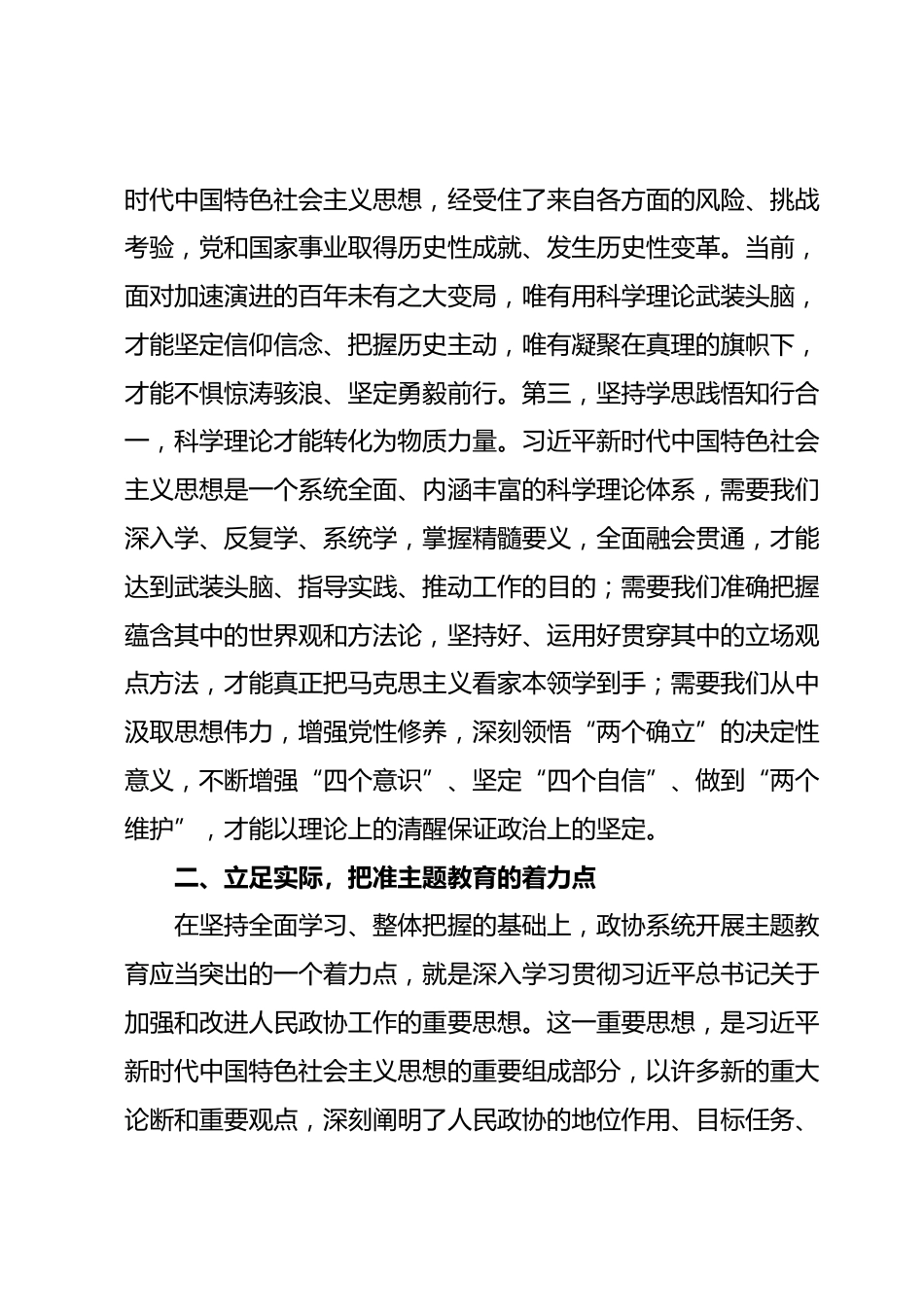 时代中国特色社会主义思想，经受住了来自各方面的风险、挑战考验，党和国家事业取得历史性成就、发生历史性变革。当前，面对加速演进的百年未有之大变局，唯有用科学理论武装头脑，才能坚定信仰信念、把握历史主动，唯有凝聚在真理的旗帜下，才能不惧惊涛骇浪、坚定勇毅前行。第三，坚持学思践悟知行合一，科学理论才能转化为物质力量。习近平新时代中国特色社会主义思想是一个系统全面、内涵丰富的科学理论体系，需要我们深入学、反复学、系统学，掌握精髓要义，全面融会贯通，才能达到武装头脑、指导实践、推动工作的目的；需要我们准确把握蕴含其中的世界观和方法论，坚持好、运用好贯穿其中的立场观点方法，才能真正把马克思主义看家本领学到手；需要我们从中汲取思想伟力，增强党性修养，深刻领悟“两个确立”的决定性意义，不断增强“四个意识”、坚定“四个自信”、做到“两个维护”，才能以理论上的清醒保证政治上的坚定。

二、立足实际，把准主题教育的着力点

在坚持全面学习、整体把握的基础上，政协系统开展主题教育应当突出的一个着力点，就是深入学习贯彻习近平总书记关于加强和改进人民政协工作的重要思想。这一重要思想，是习近平新时代中国特色社会主义思想的重要组成部分，以许多新的重大论断和重要观点，深刻阐明了人民政协的地位作用、目标任务、